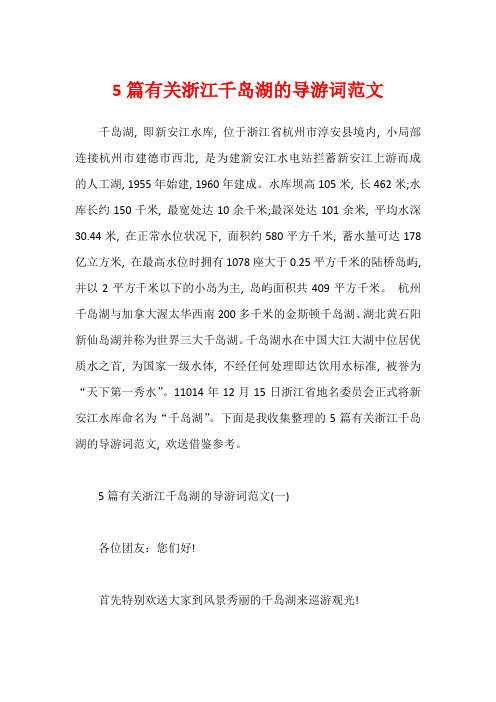 5 篇有关浙江千岛湖的导游词范文

千岛湖，即新安江水库，位于浙江省杭州市淳安县境内，小局部连接杭州市建德市西北，是为建新安江水电站拦蓄新安江上游而成的人工湖，1955 年始建，1960 年建成。水库坝高 105 米，长 462 米;水库长约 150 千米，最宽处达 10 余千米;最深处达 101 余米，平均水深 30.44 米，在正常水位状况下，面积约 580 平方千米，蓄水量可达 178 亿立方米，在最高水位时拥有 1078 座大于 0.25 平方千米的陆桥岛屿，并以 2 平方千米以下的小岛为主，岛屿面积共 409 平方千米。 杭州千岛湖与加拿大渥太华西南 200 多千米的金斯顿千岛湖、湖北黄石阳新仙岛湖并称为世界三大千岛湖。千岛湖水在中国大江大湖中位居优质水之首，为国家一级水体，不经任何处理即达饮用水标准，被誉为“天下第一秀水”。11014 年 12 月 15 日浙江省地名委员会正式将新安江水库命名为“千岛湖”。下面是我收集整理的 5 篇有关浙江千岛湖的导游词范文，欢送借鉴参考。

5 篇有关浙江千岛湖的导游词范文(一)

各位团友：您们好!

首先特别欢送大家到风景秀丽的千岛湖来巡游观光!